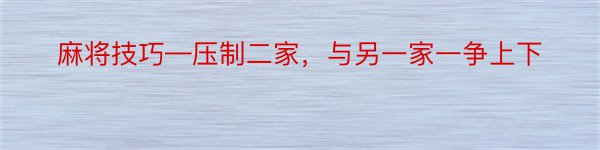 麻将技巧—压制二家，与另一家一争上下